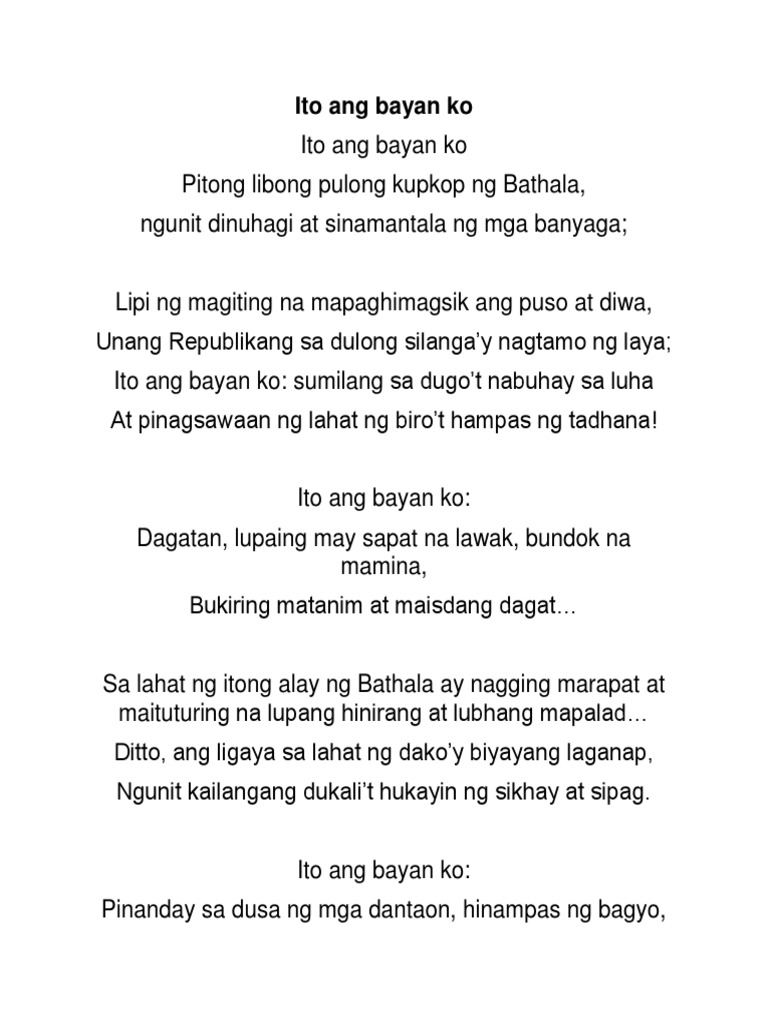 Ito ang bayan ko

Ito ang bayan ko

Pitong libong pulong kupkop ng Bathala,

ngunit dinuhagi at sinamantala ng mga banyaga;

Lipi ng magiting na mapaghimagsik ang puso at diwa,

Unang Republikang sa dulong silanga'y nagtamo ng laya;

Ito ang bayan ko: sumilang sa dugo't nabuhay sa luha

At pinagsawaan ng lahat ng biro't hampas ng tadhana!

Ito ang bayan ko:

Dagatan, lupaing may sapat na lawak, bundok na mamina,

Bukiring matanim at maisdang dagat…

Sa lahat ng itong alay ng Bathala ay nagging marapat at maituturing na lupang hinirang at lubhang mapalad…

Ditto, ang ligaya sa lahat ng dako'y biyayang laganap,

Ngunit kailangang dukali't hukayin ng sikhay at sipag.

Ito ang bayan ko:

Pinanday sa dusa ng mga dantaon, hinampas ng bagyo,